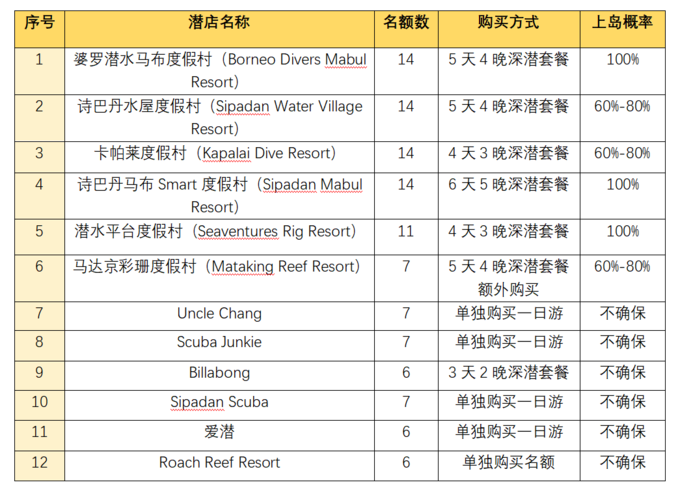 | 序号 | 潜店名称 | 名额数 | 购买方式 | 上岛概率 |
|---|---|---|---|---|
| 1 | 婆罗潜水马布度假村（Borneo Divers Mabul Resort） | 14 | 5 天 4 晚深潜套餐 | 100% |
| 2 | 诗巴丹水屋度假村（Sipadan Water Village Resort） | 14 | 5 天 4 晚深潜套餐 | 60%-80% |
| 3 | 卡帕莱度假村（Kapalai Dive Resort） | 14 | 4 天 3 晚深潜套餐 | 60%-80% |
| 4 | 诗巴丹马布 Smart 度假村（Sipadan Mabul Resort） | 14 | 6 天 5 晚深潜套餐 | 100% |
| 5 | 潜水平台度假村（Seaventures Rig Resort） | 11 | 4 天 3 晚深潜套餐 | 100% |
| 6 | 马达京彩珊度假村（Mataking Reef Resort） | 7 | 5 天 4 晚深潜套餐 额外购买 | 60%-80% |
| 7 | Uncle Chang | 7 | 单独购买一日游 | 不确保 |
| 8 | Scuba Junkie | 7 | 单独购买一日游 | 不确保 |
| 9 | Billabong | 6 | 3 天 2 晚深潜套餐 | 不确保 |
| 10 | Sipadan Scuba | 7 | 单独购买一日游 | 不确保 |
| 11 | 爱潜 | 6 | 单独购买一日游 | 不确保 |
| 12 | Roach Reef Resort | 6 | 单独购买名额 | 不确保 |